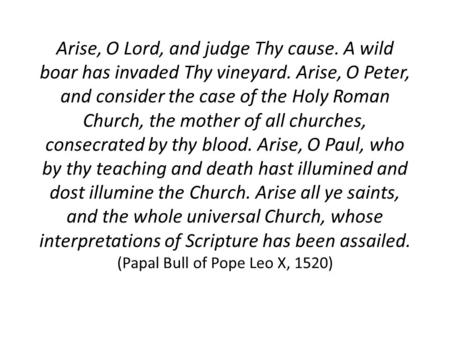 Arise, O Lord, and judge Thy cause. A wild boar has invaded Thy vineyard. Arise, O Peter, and consider the case of the Holy Roman Church, the mother of all churches, consecrated by thy blood. Arise, O Paul, who by thy teaching and death hast illumined and dost illumine the Church. Arise all ye saints, and the whole universal Church, whose interpretations of Scripture has been assailed.
(Papal Bull of Pope Leo X, 1520)